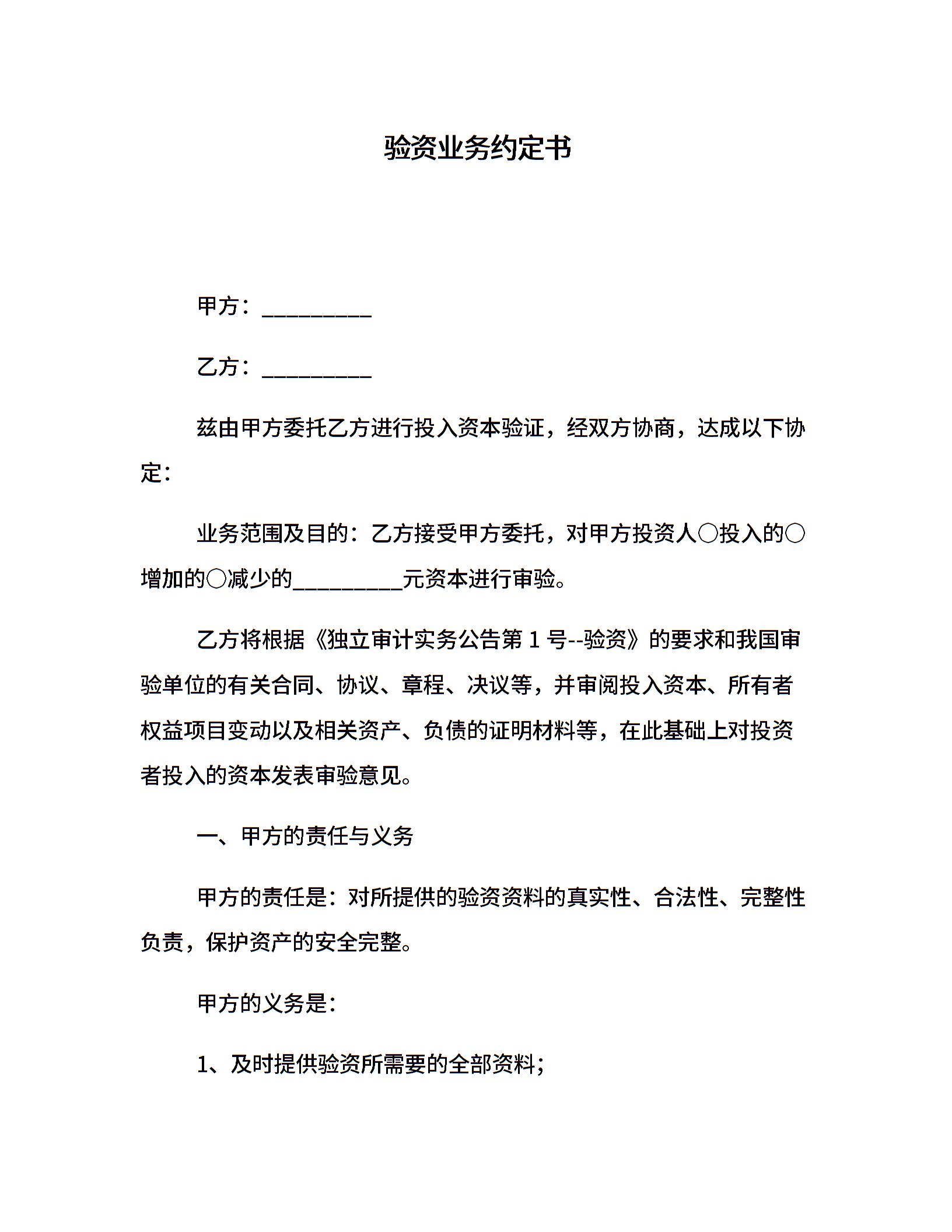 验资业务约定书

甲方：__________

乙方：__________

兹由甲方委托乙方进行投入资本验证，经双方协商，达成以下协定：

业务范围及目的：乙方接受甲方委托，对甲方投资人○投入的○增加的○减少的__________元资本进行审验。

乙方将根据《独立审计实务公告第 1 号--验资》的要求和我国审验单位的有关合同、协议、章程、决议等，并审阅投入资本、所有者权益项目变动以及相关资产、负债的证明材料等，在此基础上对投资者投入的资本发表审验意见。

一、甲方的责任与义务

甲方的责任是：对所提供的验资资料的真实性、合法性、完整性负责，保护资产的安全完整。

甲方的义务是：

1、及时提供验资所需要的全部资料；